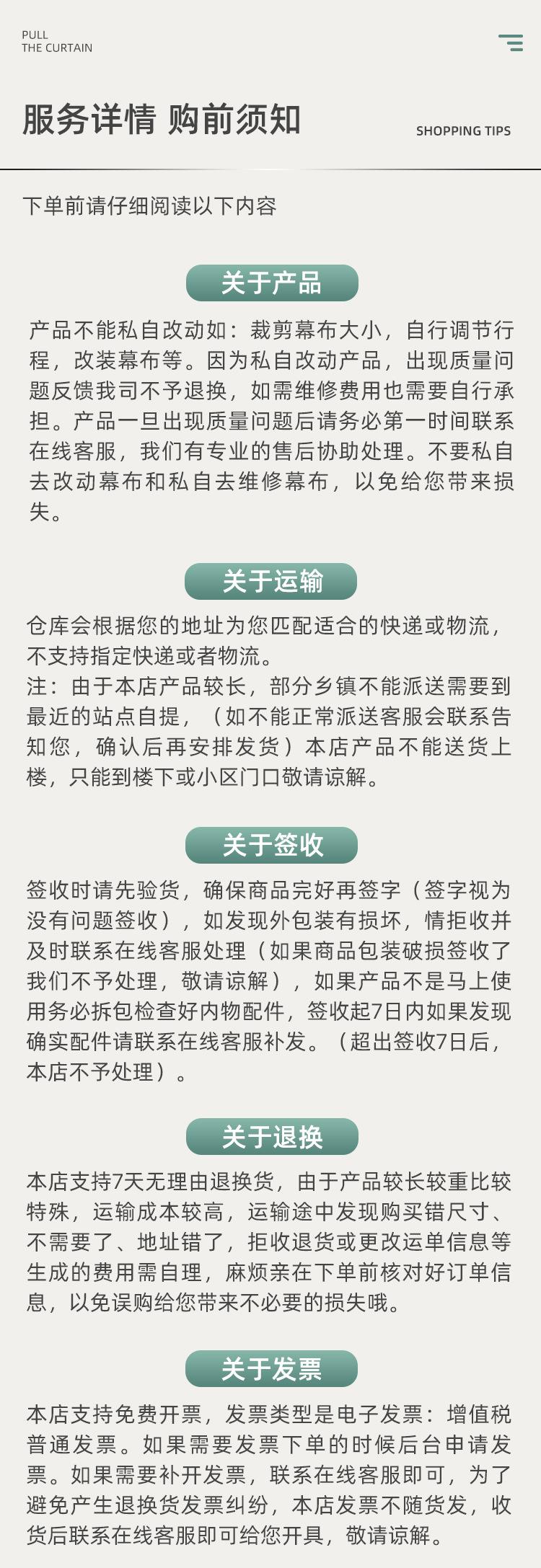 PULL
THE CURTAIN

服务详情 购前须知

SHOPPING TIPS

下单前请仔细阅读以下内容

关于产品

产品不能私自改动如：裁剪幕布大小，自行调节行程，改装幕布等。因为私自改动产品，出现质量问题反馈我司不予退换，如需维修费用也需要自行承担。产品一旦出现质量问题后请务必第一时间联系在线客服，我们有专业的售后协助处理。不要私自去改动幕布和私自去维修幕布，以免给您带来损失。

关于运输

仓库会根据您的地址为您匹配适合的快递或物流，不支持指定快递或者物流。
注：由于本店产品较长，部分乡镇不能派送需要到最近的站点自提，（如不能正常派送客服会联系告知您，确认后再安排发货）本店产品不能送货上楼，只能到楼下或小区门口敬请谅解。

关于签收

签收时请先验货，确保商品完好再签字（签字视为没有问题签收），如发现外包装有损坏，情拒收并及时联系在线客服处理（如果商品包装破损签收了我们不予处理，敬请谅解），如果产品不是马上使用务必拆包检查好内物配件，签收起7日内如果发现确实配件请联系在线客服补发。（超出签收7日后，本店不予处理）。

关于退换

本店支持7天无理由退换货，由于产品较长较重比较特殊，运输成本较高，运输途中发现购买错尺寸、不需要了、地址错了，拒收退货或更改运单信息等生成的费用需自理，麻烦亲在下单前核对好订单信息，以免误购给您带来不必要的损失哦。

关于发票

本店支持免费开票，发票类型是电子发票：增值税普通发票。如果需要发票下单的时候后台申请发票。如果需要补开发票，联系在线客服即可，为了避免产生退换货发票纠纷，本店发票不随货发，收货后联系在线客服即可给您开具，敬请谅解。